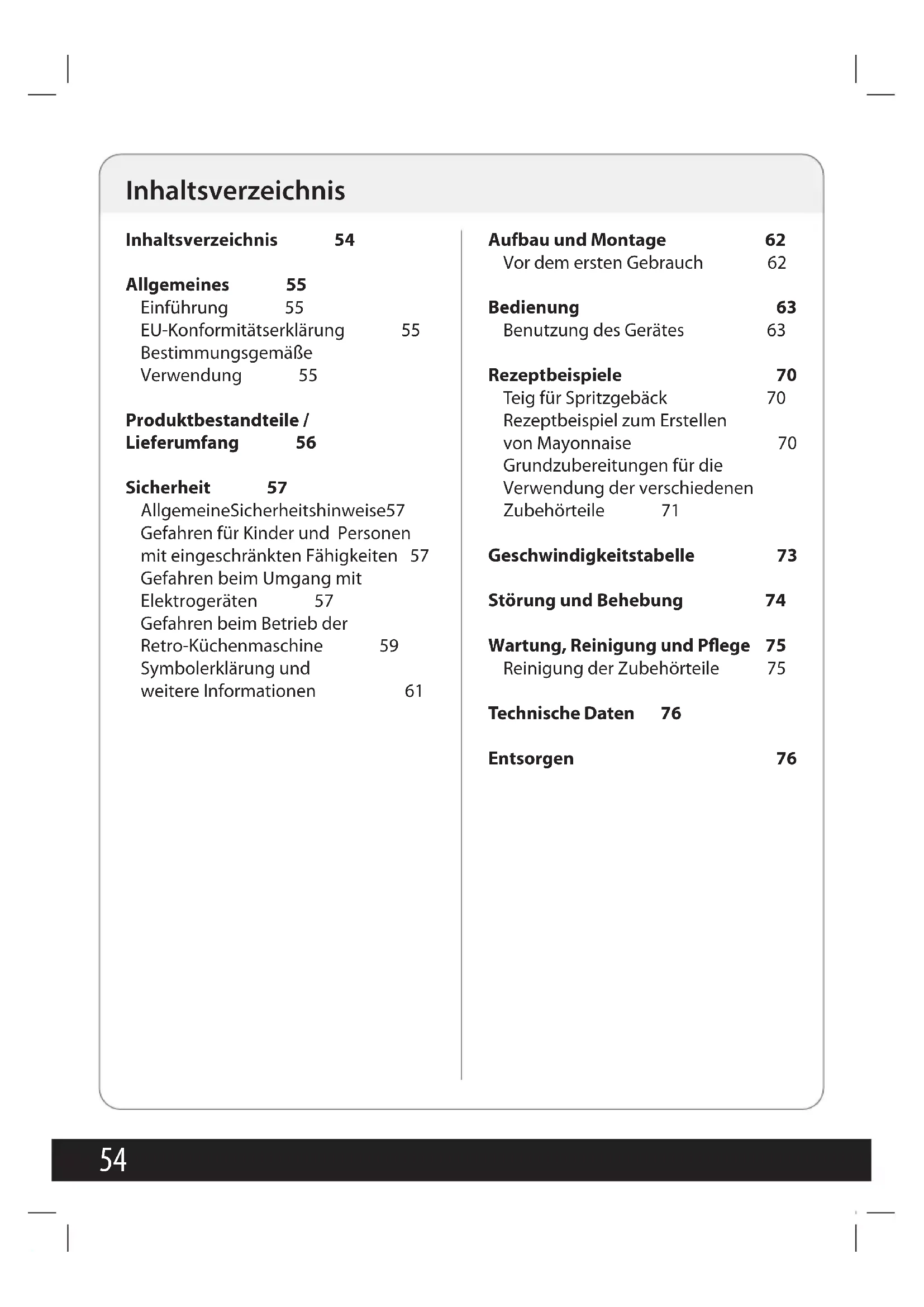 Inhaltsverzeichnis

Inhaltsverzeichnis 54

Allgemeines 55
Einführung 55
EU-Konformitätserklärung 55
Bestimmungsgemäße Verwendung 55

Produktbestandteile / Lieferumfang 56

Sicherheit 57
AllgemeineSicherheitshinweise57
Gefahren für Kinder und Personen mit eingeschränkten Fähigkeiten 57
Gefahren beim Umgang mit Elektrogeräten 57
Gefahren beim Betrieb der Retro-Küchenmaschine 59
Symbolerklärung und weitere Informationen 61

Aufbau und Montage 62
Vor dem ersten Gebrauch 62

Bedienung 63
Benutzung des Gerätes 63

Rezeptbeispiele 70
Teig für Spritzgebäck 70
Rezeptbeispiel zum Erstellen von Mayonnaise 70
Grundzubereitungen für die Verwendung der verschiedenen Zubehörteile 71

Geschwindigkeitstabelle 73

Störung und Behebung 74

Wartung, Reinigung und Pflege 75
Reinigung der Zubehörteile 75

Technische Daten 76

Entsorgen 76

54